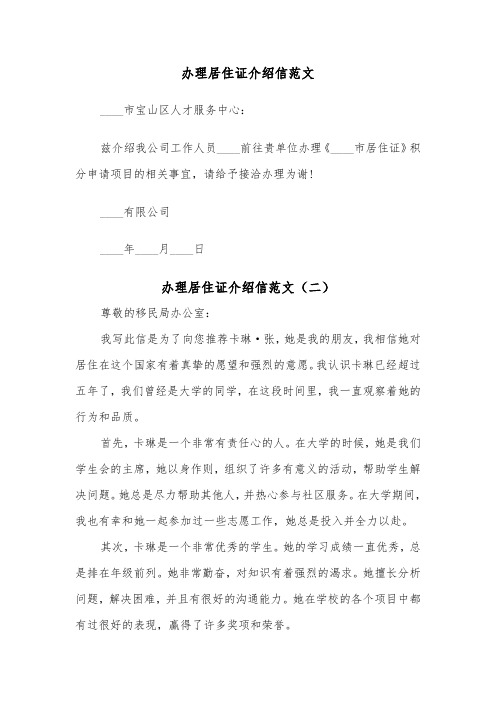 办理居住证介绍信范文

____市宝山区人才服务中心:

兹介绍我公司工作人员____前往贵单位办理《____市居住证》积分申请项目的相关事宜，请给予接洽办理为谢!

____有限公司

____年____月____日

办理居住证介绍信范文（二）

尊敬的移民局办公室:

我写此信是为了向您推荐卡琳·张，她是我的朋友，我相信她对居住在这个国家有着真挚的愿望和强烈的意愿。我认识卡琳已经超过五年了，我们曾经是大学的同学，在这段时间里，我一直观察着她的行为和品质。

首先，卡琳是一个非常有责任心的人。在大学的时候，她是我们学生会的主席，她以身作则，组织了许多有意义的活动，帮助学生解决问题。她总是尽力帮助其他人，并热心参与社区服务。在大学期间，我也有幸和她一起参加过一些志愿工作，她总是投入并全力以赴。

其次，卡琳是一个非常优秀的学生。她的学习成绩一直优秀，总是排在年级前列。她非常勤奋，对知识有着强烈的渴求。她擅长分析问题，解决困难，并且有很好的沟通能力。她在学校的各个项目中都有过很好的表现，赢得了许多奖项和荣誉。